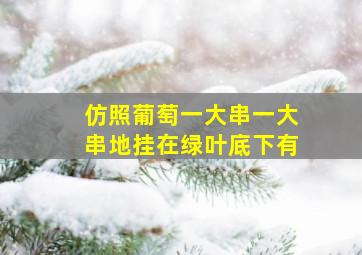 仿照葡萄一大串一大串地挂在绿叶底下有